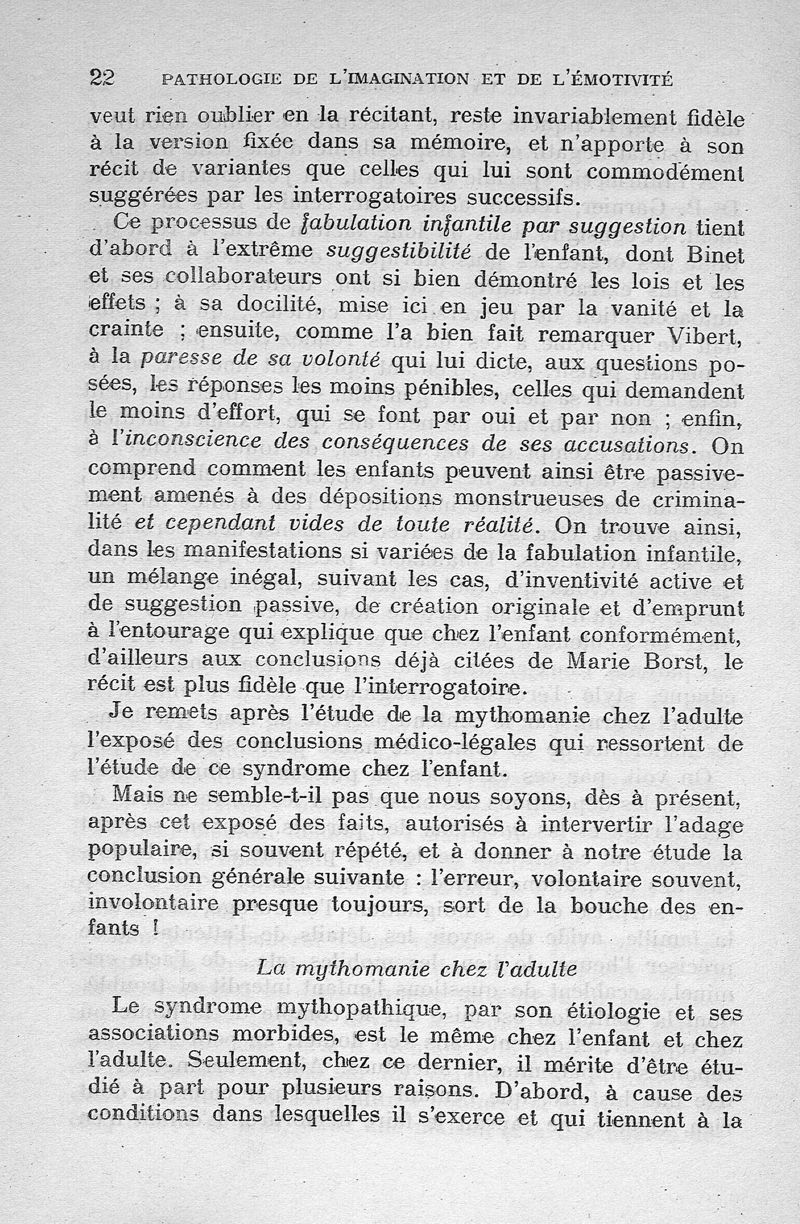 22 PATHOLOGIE DE L'IMAGINATION ET DE L'ÉMOTIVITÉ

veut rien oublier en la récitant, reste invariablement fidèle à la version fixée dans sa mémoire, et n'apporte à son récit de variantes que celles qui lui sont commodément suggérées par les interrogatoires successifs.

Ce processus de fabulation infantile par suggestion tient d'abord à l'extrême suggestibilité de l'enfant, dont Binet et ses collaborateurs ont si bien démontré les lois et les effets ; à sa docilité, mise ici en jeu par la vanité et la crainte ; ensuite, comme l'a bien fait remarquer Vibert, à la paresse de sa volonté qui lui dicte, aux questions posées, les réponses les moins pénibles, celles qui demandent le moins d'effort, qui se font par oui et par non ; enfin, à l'inconscience des conséquences de ses accusations. On comprend comment les enfants peuvent ainsi être passivement amenés à des dépositions monstrueuses de criminalité et cependant vides de toute réalité. On trouve ainsi, dans les manifestations si variées de la fabulation infantile, un mélange inégal, suivant les cas, d'inventivité active et de suggestion passive, de création originale et d'emprunt à l'entourage qui explique que chez l'enfant conformément, d'ailleurs aux conclusions déjà citées de Marie Borst, le récit est plus fidèle que l'interrogatoire.

Je remets après l'étude de la mythomanie chez l'adulte l'exposé des conclusions médico-légales qui ressortent de l'étude de ce syndrome chez l'enfant.

Mais ne semble-t-il pas que nous soyons, dès à présent, après cet exposé des faits, autorisés à intervertir l'adage populaire, si souvent répété, et à donner à notre étude la conclusion générale suivante : l'erreur, volontaire souvent, involontaire presque toujours, sort de la bouche des enfants !

La mythomanie chez l'adulte

Le syndrome mythopathique, par son étiologie et ses associations morbides, est le même chez l'enfant et chez l'adulte. Seulement, chez ce dernier, il mérite d'être étudié à part pour plusieurs raisons. D'abord, à cause des conditions dans lesquelles il s'exerce et qui tiennent à la